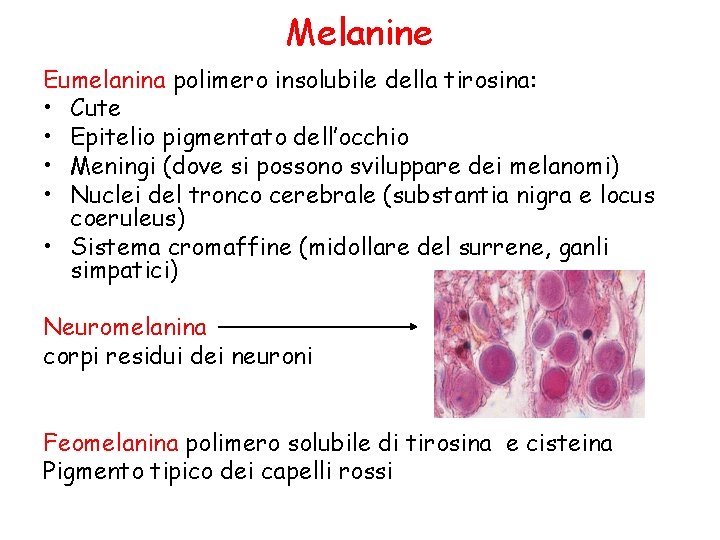 Melanine

Eumelanina polimero insolubile della tirosina:
• Cute
• Epitelio pigmentato dell'occhio
• Meningi (dove si possono sviluppare dei melanomi)
• Nuclei del tronco cerebrale (substantia nigra e locus coeruleus)
• Sistema cromaffine (midollare del surrene, ganli simpatici)

Neuromelanina
corpi residui dei neuroni

Feomelanina polimero solubile di tirosina e cisteina
Pigmento tipico dei capelli rossi